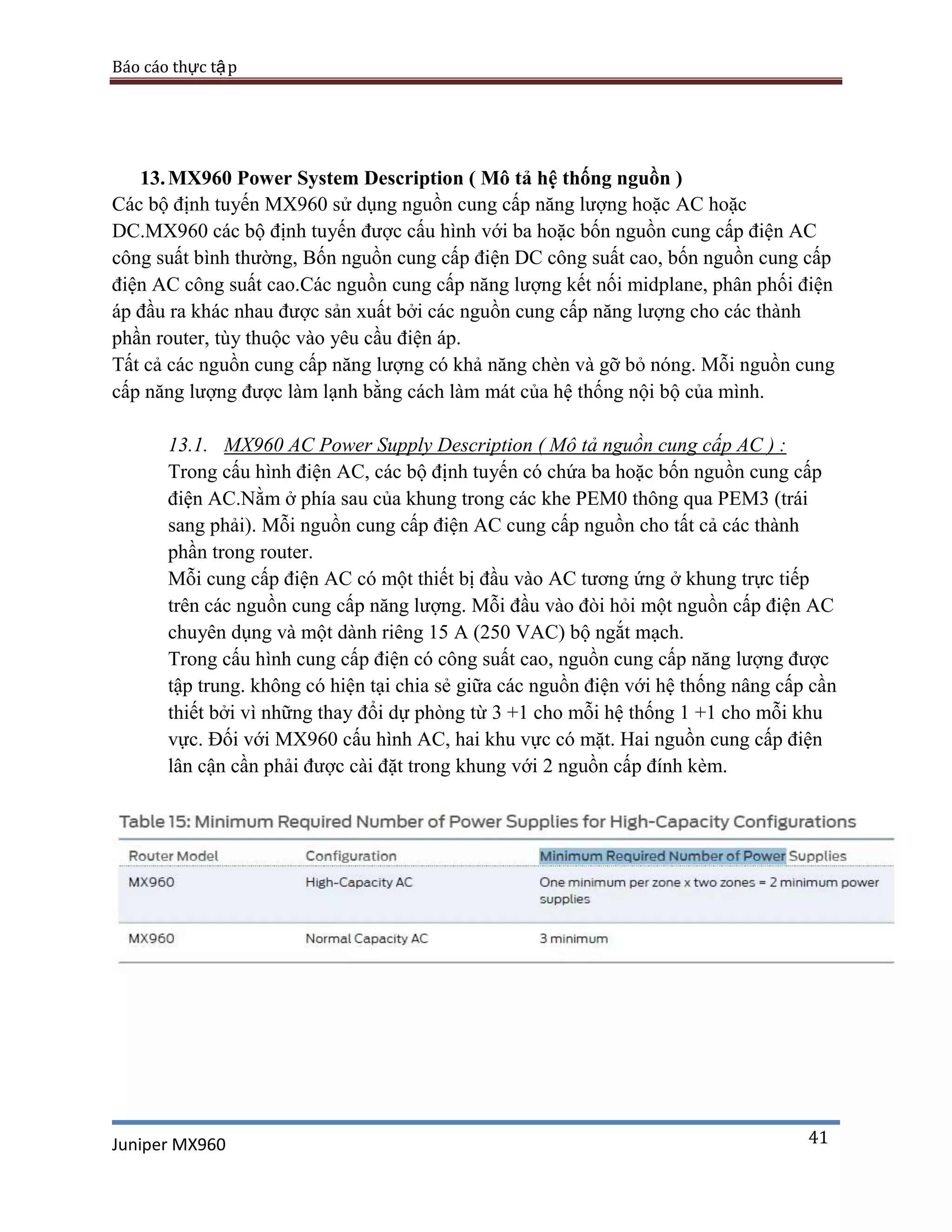 Báo cáo thực tập

13. MX960 Power System Description ( Mô tả hệ thống nguồn )

Các bộ định tuyến MX960 sử dụng nguồn cung cấp năng lượng hoặc AC hoặc DC.MX960 các bộ định tuyến được cấu hình với ba hoặc bốn nguồn cung cấp điện AC công suất bình thường, Bốn nguồn cung cấp điện DC công suất cao, bốn nguồn cung cấp điện AC công suất cao.Các nguồn cung cấp năng lượng kết nối midplane, phân phối điện áp đầu ra khác nhau được sản xuất bởi các nguồn cung cấp năng lượng cho các thành phần router, tùy thuộc vào yêu cầu điện áp.

Tất cả các nguồn cung cấp năng lượng có khả năng chèn và gỡ bỏ nóng. Mỗi nguồn cung cấp năng lượng được làm lạnh bằng cách làm mát của hệ thống nội bộ của mình.

13.1. MX960 AC Power Supply Description ( Mô tả nguồn cung cấp AC ) :

Trong cấu hình điện AC, các bộ định tuyến có chứa ba hoặc bốn nguồn cung cấp điện AC.Nằm ở phía sau của khung trong các khe PEM0 thông qua PEM3 (trái sang phải). Mỗi nguồn cung cấp điện AC cung cấp nguồn cho tất cả các thành phần trong router.

Mỗi cung cấp điện AC có một thiết bị đầu vào AC tương ứng ở khung trực tiếp trên các nguồn cung cấp năng lượng. Mỗi đầu vào đòi hỏi một nguồn cấp điện AC chuyên dụng và một dành riêng 15 A (250 VAC) bộ ngắt mạch.

Trong cấu hình cung cấp điện có công suất cao, nguồn cung cấp năng lượng được tập trung. không có hiện tại chia sẻ giữa các nguồn điện với hệ thống nâng cấp cần thiết bởi vì những thay đổi dự phòng từ 3 +1 cho mỗi hệ thống 1 +1 cho mỗi khu vực. Đối với MX960 cấu hình AC, hai khu vực có mặt. Hai nguồn cung cấp điện lân cận cần phải được cài đặt trong khung với 2 nguồn cấp đính kèm.

Table 15: Minimum Required Number of Power Supplies for High-Capacity Configurations

| Router Model | Configuration | Minimum Required Number of Power Supplies |
|---|---|---|
| MX960 | High-Capacity AC | One minimum per zone x two zones = 2 minimum power supplies |
| MX960 | Normal Capacity AC | 3 minimum |

Juniper MX960

41